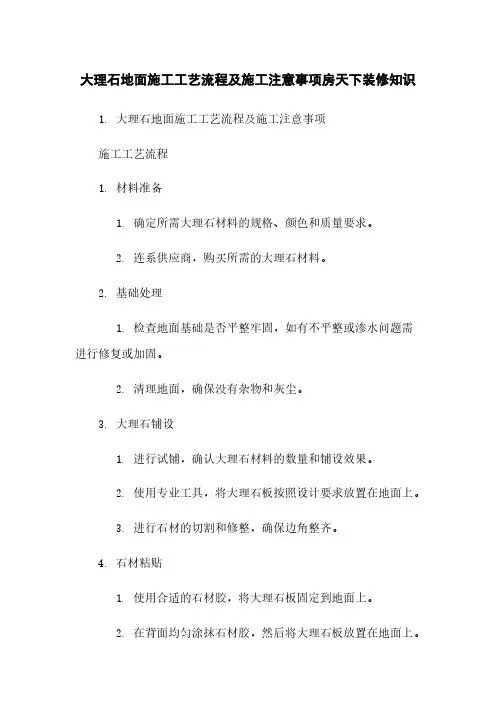 大理石地面施工工艺流程及施工注意事项房天下装修知识

1. 大理石地面施工工艺流程及施工注意事项

施工工艺流程

1. 材料准备

1. 确定所需大理石材料的规格、颜色和质量要求。

2. 连系供应商，购买所需的大理石材料。

2. 基础处理

1. 检查地面基础是否平整牢固，如有不平整或渗水问题需进行修复或加固。

2. 清理地面，确保没有杂物和灰尘。

3. 大理石铺设

1. 进行试铺，确认大理石材料的数量和铺设效果。

2. 使用专业工具，将大理石板按照设计要求放置在地面上。

3. 进行石材的切割和修整，确保边角整齐。

4. 石材粘贴

1. 使用合适的石材胶，将大理石板固定到地面上。

2. 在背面均匀涂抹石材胶，然后将大理石板放置在地面上。